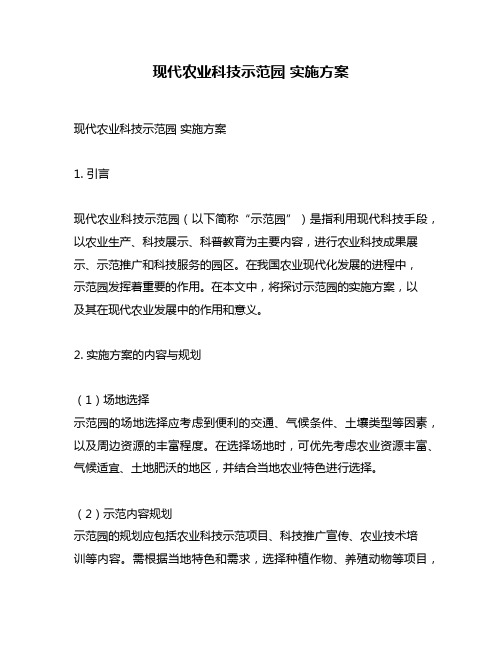 现代农业科技示范园 实施方案

现代农业科技示范园 实施方案

1. 引言

现代农业科技示范园（以下简称“示范园”）是指利用现代科技手段，以农业生产、科技展示、科普教育为主要内容，进行农业科技成果展示、示范推广和科技服务的园区。在我国农业现代化发展的进程中，示范园发挥着重要的作用。在本文中，将探讨示范园的实施方案，以及其在现代农业发展中的作用和意义。

2. 实施方案的内容与规划

（1）场地选择
示范园的场地选择应考虑到便利的交通、气候条件、土壤类型等因素，以及周边资源的丰富程度。在选择场地时，可优先考虑农业资源丰富、气候适宜、土地肥沃的地区，并结合当地农业特色进行选择。

（2）示范内容规划
示范园的规划应包括农业科技示范项目、科技推广宣传、农业技术培训等内容。需根据当地特色和需求，选择种植作物、养殖动物等项目，